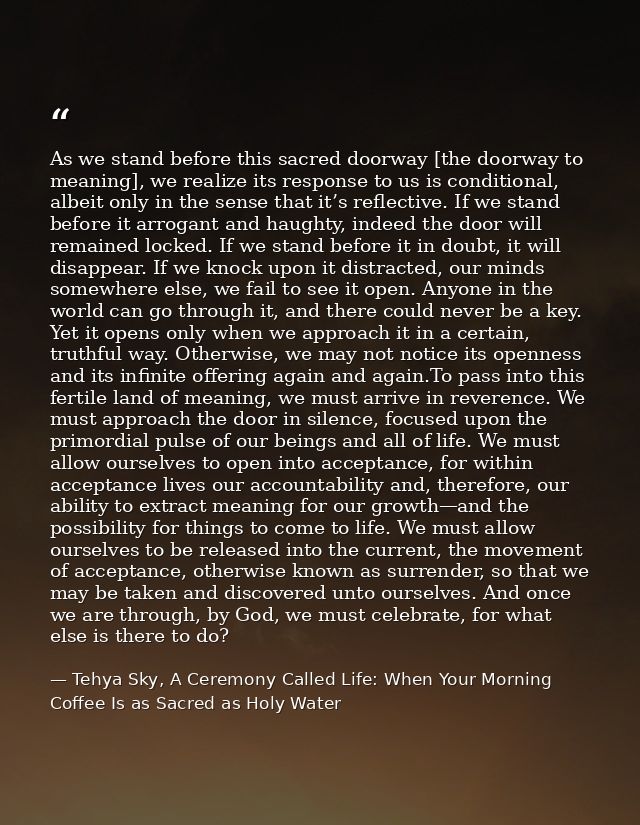 “

As we stand before this sacred doorway [the doorway to meaning], we realize its response to us is conditional, albeit only in the sense that it’s reflective. If we stand before it arrogant and haughty, indeed the door will remained locked. If we stand before it in doubt, it will disappear. If we knock upon it distracted, our minds somewhere else, we fail to see it open. Anyone in the world can go through it, and there could never be a key. Yet it opens only when we approach it in a certain, truthful way. Otherwise, we may not notice its openness and its infinite offering again and again.To pass into this fertile land of meaning, we must arrive in reverence. We must approach the door in silence, focused upon the primordial pulse of our beings and all of life. We must allow ourselves to open into acceptance, for within acceptance lives our accountability and, therefore, our ability to extract meaning for our growth—and the possibility for things to come to life. We must allow ourselves to be released into the current, the movement of acceptance, otherwise known as surrender, so that we may be taken and discovered unto ourselves. And once we are through, by God, we must celebrate, for what else is there to do?

— Tehya Sky, A Ceremony Called Life: When Your Morning Coffee Is as Sacred as Holy Water